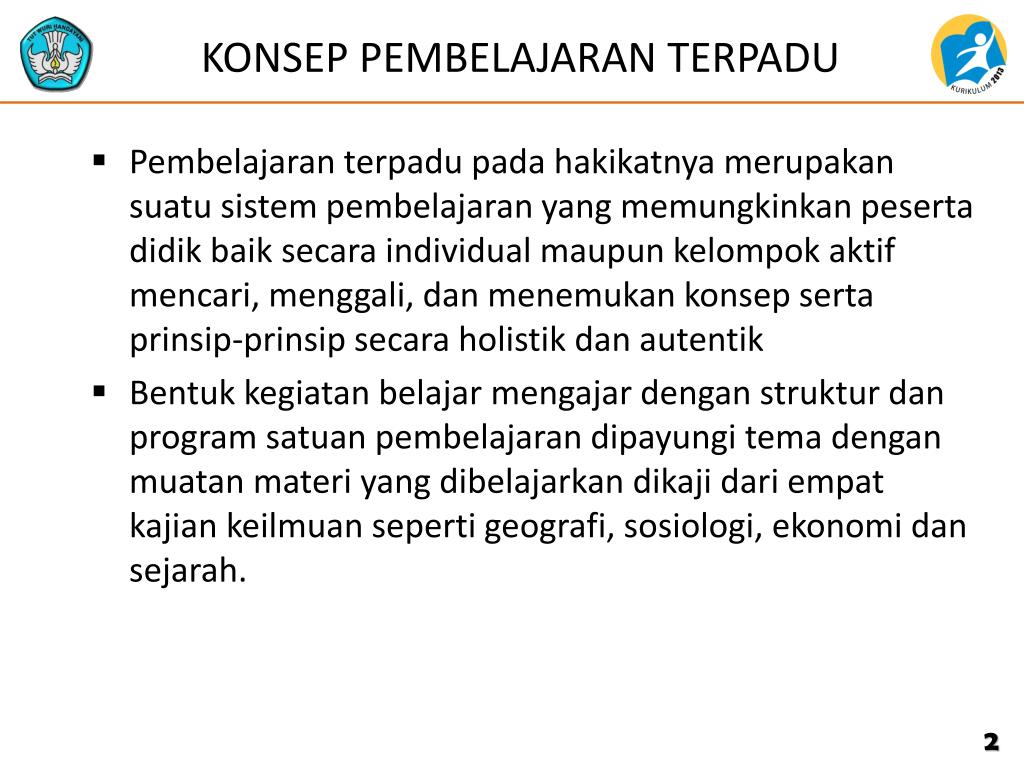 TUT WURI HANDAYANI

KONSEP PEMBELAJARAN TERPADU

KURIKULUM 2013

▪ Pembelajaran terpadu pada hakikatnya merupakan suatu sistem pembelajaran yang memungkinkan peserta didik baik secara individual maupun kelompok aktif mencari, menggali, dan menemukan konsep serta prinsip-prinsip secara holistik dan autentik

▪ Bentuk kegiatan belajar mengajar dengan struktur dan program satuan pembelajaran dipayungi tema dengan muatan materi yang dibelajarkan dikaji dari empat kajian keilmuan seperti geografi, sosiologi, ekonomi dan sejarah.

2